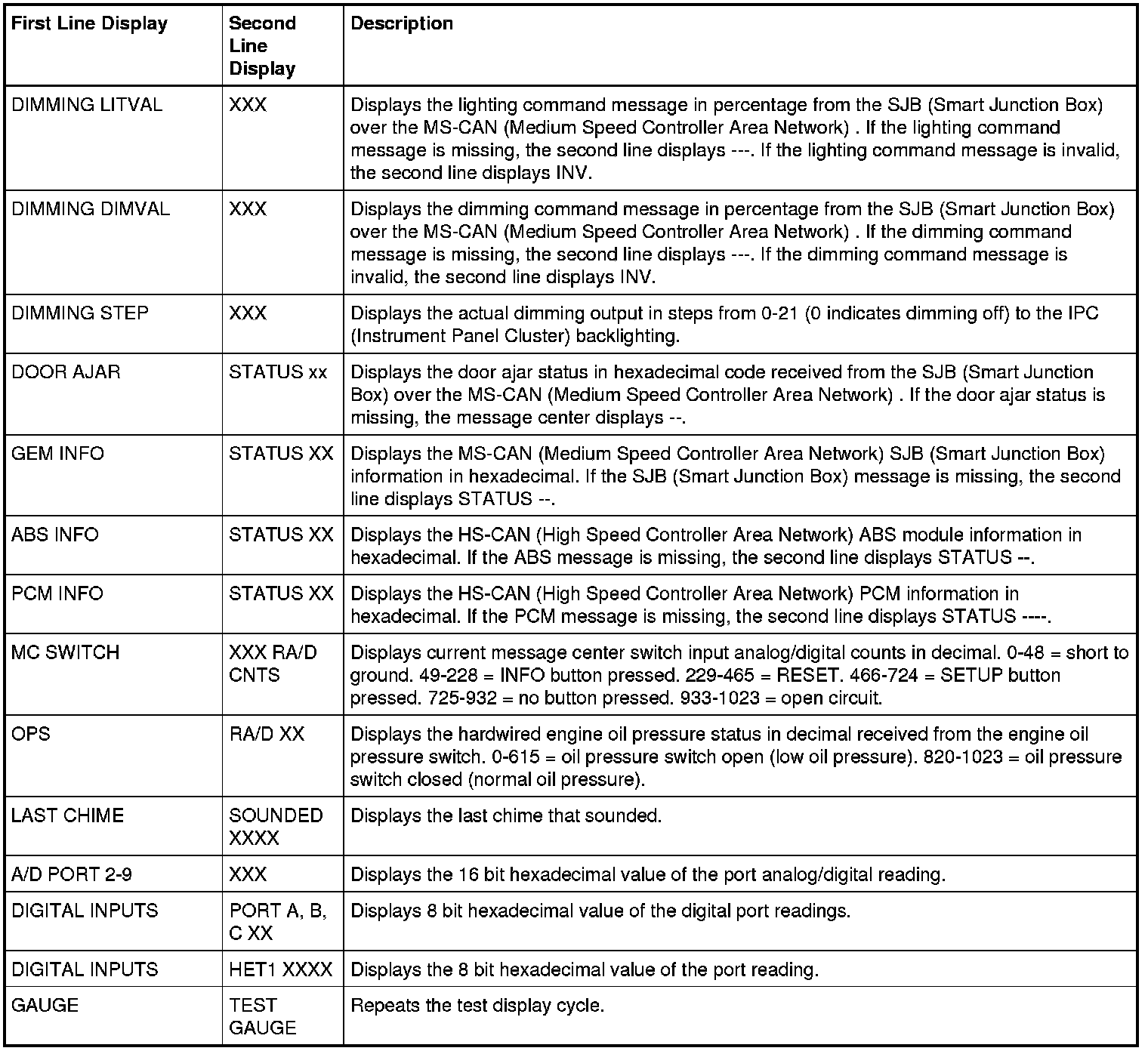 | First Line Display | Second Line Display | Description |
|---|---|---|
| DIMMING LITVAL | XXX | Displays the lighting command message in percentage from the SJB (Smart Junction Box) over the MS-CAN (Medium Speed Controller Area Network) . If the lighting command message is missing, the second line displays ---. If the lighting command message is invalid, the second line displays INV. |
| DIMMING DIMVAL | XXX | Displays the dimming command message in percentage from the SJB (Smart Junction Box) over the MS-CAN (Medium Speed Controller Area Network) . If the dimming command message is missing, the second line displays ---. If the dimming command message is invalid, the second line displays INV. |
| DIMMING STEP | XXX | Displays the actual dimming output in steps from 0-21 (0 indicates dimming off) to the IPC (Instrument Panel Cluster) backlighting. |
| DOOR AJAR | STATUS xx | Displays the door ajar status in hexadecimal code received from the SJB (Smart Junction Box) over the MS-CAN (Medium Speed Controller Area Network) . If the door ajar status is missing, the message center displays --. |
| GEM INFO | STATUS XX | Displays the MS-CAN (Medium Speed Controller Area Network) SJB (Smart Junction Box) information in hexadecimal. If the SJB (Smart Junction Box) message is missing, the second line displays STATUS --. |
| ABS INFO | STATUS XX | Displays the HS-CAN (High Speed Controller Area Network) ABS module information in hexadecimal. If the ABS message is missing, the second line displays STATUS --. |
| PCM INFO | STATUS XX | Displays the HS-CAN (High Speed Controller Area Network) PCM information in hexadecimal. If the PCM message is missing, the second line displays STATUS ----. |
| MC SWITCH | XXX RA/D CNTS | Displays current message center switch input analog/digital counts in decimal. 0-48 = short to ground. 49-228 = INFO button pressed. 229-465 = RESET. 466-724 = SETUP button pressed. 725-932 = no button pressed. 933-1023 = open circuit. |
| OPS | RA/D XX | Displays the hardwired engine oil pressure status in decimal received from the engine oil pressure switch. 0-615 = oil pressure switch open (low oil pressure). 820-1023 = oil pressure switch closed (normal oil pressure). |
| LAST CHIME | SOUNDED XXXX | Displays the last chime that sounded. |
| A/D PORT 2-9 | XXX | Displays the 16 bit hexadecimal value of the port analog/digital reading. |
| DIGITAL INPUTS | PORT A, B, C XX | Displays 8 bit hexadecimal value of the digital port readings. |
| DIGITAL INPUTS | HET1 XXXX | Displays the 8 bit hexadecimal value of the port reading. |
| GAUGE | TEST GAUGE | Repeats the test display cycle. |